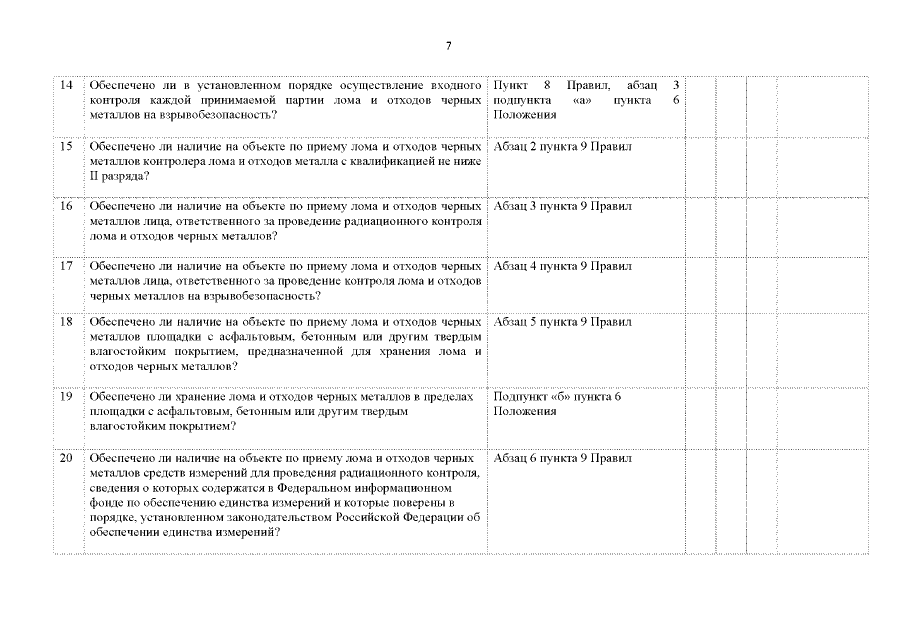 7

| | | | | | | |
|---|---|---|---|---|---|---|
| 14 | Обеспечено ли в установленном порядке осуществление входного контроля каждой принимаемой партии лома и отходов черных металлов на взрывобезопасность? | Пункт 8 Правил, абзац 3 подпункта «а» пункта 6 Положения | | | | |
| 15 | Обеспечено ли наличие на объекте по приему лома и отходов черных металлов контролера лома и отходов металла с квалификацией не ниже II разряда? | Абзац 2 пункта 9 Правил | | | | |
| 16 | Обеспечено ли наличие на объекте по приему лома и отходов черных металлов лица, ответственного за проведение радиационного контроля лома и отходов черных металлов? | Абзац 3 пункта 9 Правил | | | | |
| 17 | Обеспечено ли наличие на объекте по приему лома и отходов черных металлов лица, ответственного за проведение контроля лома и отходов черных металлов на взрывобезопасность? | Абзац 4 пункта 9 Правил | | | | |
| 18 | Обеспечено ли наличие на объекте по приему лома и отходов черных металлов площадки с асфальтовым, бетонным или другим твердым влагостойким покрытием, предназначенной для хранения лома и отходов черных металлов? | Абзац 5 пункта 9 Правил | | | | |
| 19 | Обеспечено ли хранение лома и отходов черных металлов в пределах площадки с асфальтовым, бетонным или другим твердым влагостойким покрытием? | Подпункт «б» пункта 6 Положения | | | | |
| 20 | Обеспечено ли наличие на объекте по приему лома и отходов черных металлов средств измерений для проведения радиационного контроля, сведения о которых содержатся в Федеральном информационном фонде по обеспечению единства измерений и которые поверены в порядке, установленном законодательством Российской Федерации об обеспечении единства измерений? | Абзац 6 пункта 9 Правил | | | | |